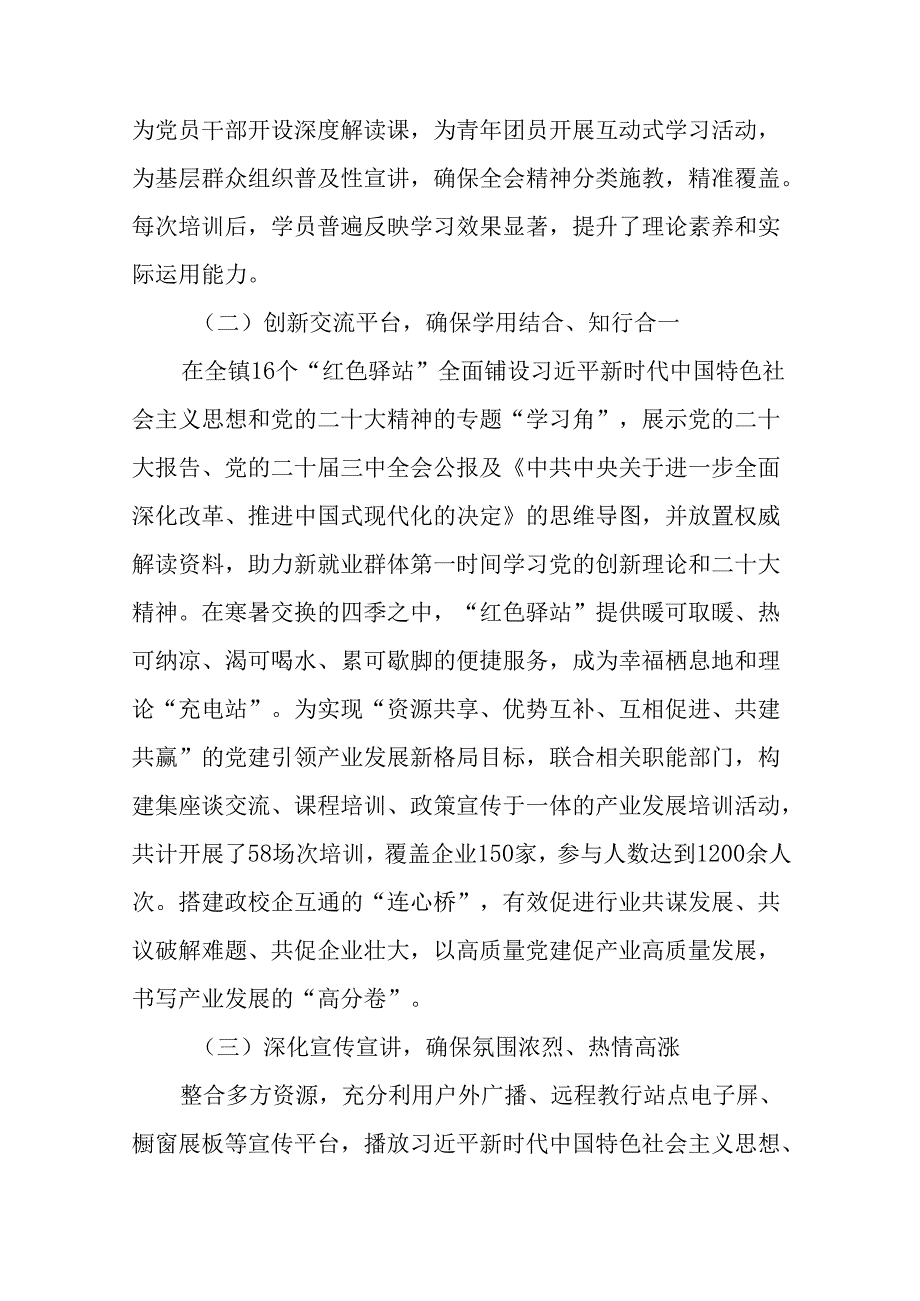 为党员干部开设深度解读课，为青年团员开展互动式学习活动，为基层群众组织普及性宣讲，确保全会精神分类施教，精准覆盖。每次培训后，学员普遍反映学习效果显著，提升了理论素养和实际运用能力。

（二）创新交流平台，确保学用结合、知行合一

在全镇16个“红色驿站”全面铺设习近平新时代中国特色社会主义思想和党的二十大精神的专题“学习角”，展示党的二十大报告、党的二十届三中全会公报及《中共中央关于进一步全面深化改革、推进中国式现代化的决定》的思维导图，并放置权威解读资料，助力新就业群体第一时间学习党的创新理论和二十大精神。在寒暑交换的四季之中，“红色驿站”提供暖可取暖、热可纳凉、渴可喝水、累可歇脚的便捷服务，成为幸福栖息地和理论“充电站”。为实现“资源共享、优势互补、互相促进、共建共赢”的党建引领产业发展新格局目标，联合相关职能部门，构建集座谈交流、课程培训、政策宣传于一体的产业发展培训活动，共计开展了58场次培训，覆盖企业150家，参与人数达到1200余人次。搭建政校企互通的“连心桥”，有效促进行业共谋发展、共议破解难题、共促企业壮大，以高质量党建促产业高质量发展，书写产业发展的“高分卷”。

（三）深化宣传宣讲，确保氛围浓烈、热情高涨

整合多方资源，充分利用户外广播、远程教行站点电子屏、橱窗展板等宣传平台，播放习近平新时代中国特色社会主义思想、